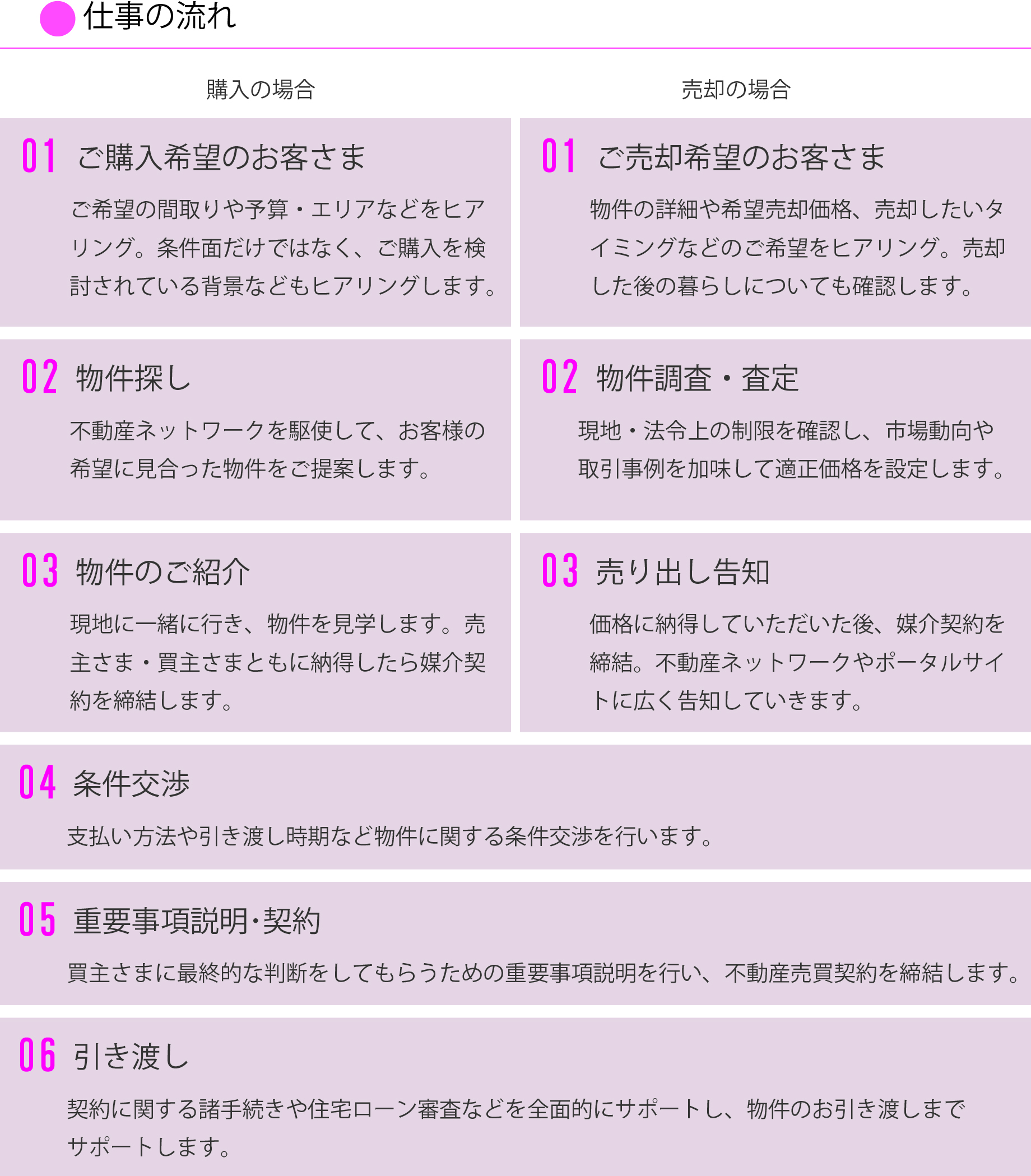 仕事の流れ

購入の場合

01 ご購入希望のお客さま

ご希望の間取りや予算・エリアなどをヒアリング。条件面だけではなく、ご購入を検討されている背景などもヒアリングします。

02 物件探し

不動産ネットワークを駆使して、お客様の希望に見合った物件をご提案します。

03 物件のご紹介

現地に一緒に行き、物件を見学します。売主さま・買主さまともに納得したら媒介契約を締結します。

売却の場合

01 ご売却希望のお客さま

物件の詳細や希望売却価格、売却したいタイミングなどのご希望をヒアリング。売却した後の暮らしについても確認します。

02 物件調査・査定

現地・法令上の制限を確認し、市場動向や取引事例を加味して適正価格を設定します。

03 売り出し告知

価格に納得していただいた後、媒介契約を締結。不動産ネットワークやポータルサイトに広く告知していきます。

04 条件交渉

支払い方法や引き渡し時期など物件に関する条件交渉を行います。

05 重要事項説明･契約

買主さまに最終的な判断をしてもらうための重要事項説明を行い、不動産売買契約を締結します。

06 引き渡し

契約に関する諸手続きや住宅ローン審査などを全面的にサポートし、物件のお引き渡しまでサポートします。